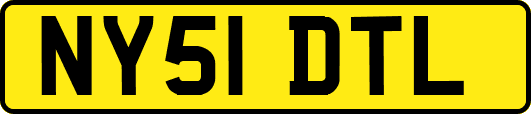 NY51 DTL